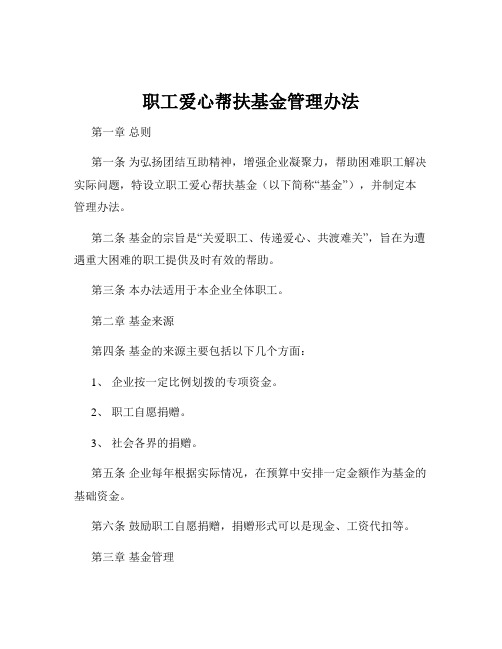 职工爱心帮扶基金管理办法

第一章 总则

第一条 为弘扬团结互助精神，增强企业凝聚力，帮助困难职工解决实际问题，特设立职工爱心帮扶基金（以下简称“基金”），并制定本管理办法。

第二条 基金的宗旨是“关爱职工、传递爱心、共渡难关”，旨在为遭遇重大困难的职工提供及时有效的帮助。

第三条 本办法适用于本企业全体职工。

第二章 基金来源

第四条 基金的来源主要包括以下几个方面：

1、 企业按一定比例划拨的专项资金。

2、 职工自愿捐赠。

3、 社会各界的捐赠。

第五条 企业每年根据实际情况，在预算中安排一定金额作为基金的基础资金。

第六条 鼓励职工自愿捐赠，捐赠形式可以是现金、工资代扣等。

第三章 基金管理